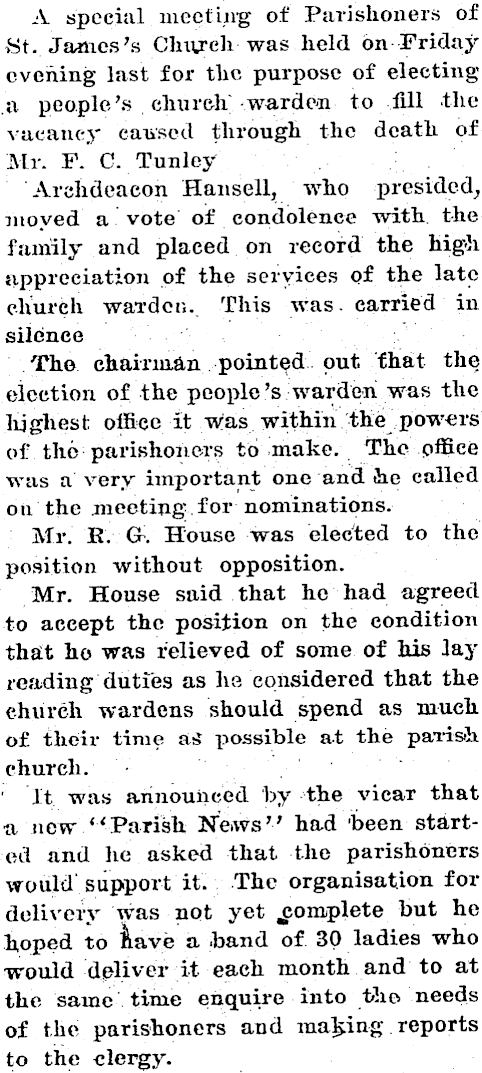 A special meeting of Parishoners of St. James's Church was held on Friday evening last for the purpose of electing a people's church warden to fill the vacancy caused through the death of Mr. F. C. Tunley

Archdeacon Hansell, who presided, moved a vote of condolence with the family and placed on record the high appreciation of the services of the late church warden. This was carried in silence

The chairman pointed out that the election of the people's warden was the highest office it was within the powers of the parishoners to make. The office was a very important one and he called on the meeting for nominations.

Mr. R. G. House was elected to the position without opposition.

Mr. House said that he had agreed to accept the position on the condition that he was relieved of some of his lay reading duties as he considered that the church wardens should spend as much of their time as possible at the parish church.

It was announced by the vicar that a new "Parish News" had been started and he asked that the parishoners would support it. The organisation for delivery was not yet complete but he hoped to have a band of 30 ladies who would deliver it each month and to at the same time enquire into the needs of the parishoners and making reports to the clergy.